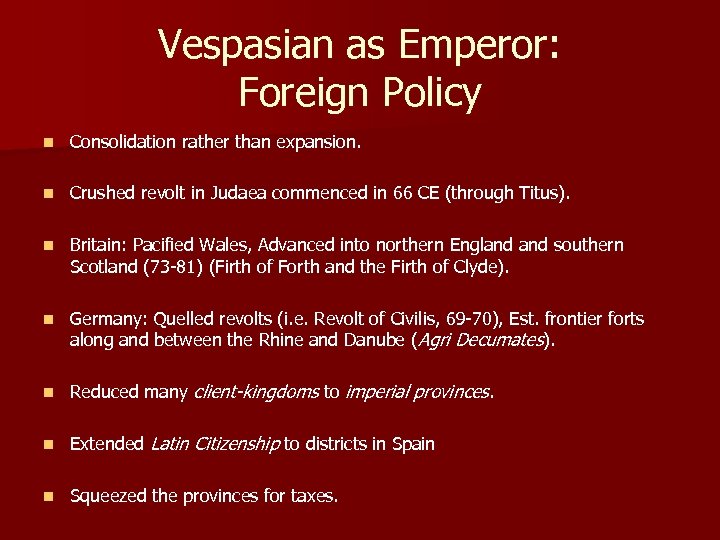 Vespasian as Emperor: Foreign Policy

- Consolidation rather than expansion.
- Crushed revolt in Judaea commenced in 66 CE (through Titus).
- Britain: Pacified Wales, Advanced into northern England and southern Scotland (73-81) (Firth of Forth and the Firth of Clyde).
- Germany: Quelled revolts (i.e. Revolt of Civilis, 69-70), Est. frontier forts along and between the Rhine and Danube (Agri Decumates).
- Reduced many client-kingdoms to imperial provinces.
- Extended Latin Citizenship to districts in Spain
- Squeezed the provinces for taxes.